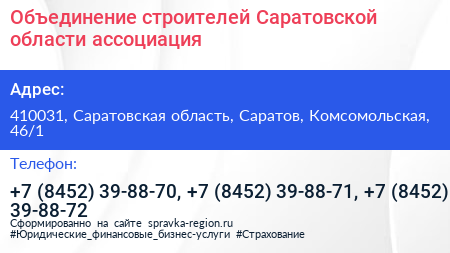 Объединение строителей Саратовской области ассоциация

Адрес:

410031, Саратовская область, Саратов, Комсомольская, 46/1

Телефон:

+7 (8452) 39-88-70, +7 (8452) 39-88-71, +7 (8452) 39-88-72

Сформированно на сайте spravka-region.ru
#Юридические_финансовые_бизнес-услуги #Страхование